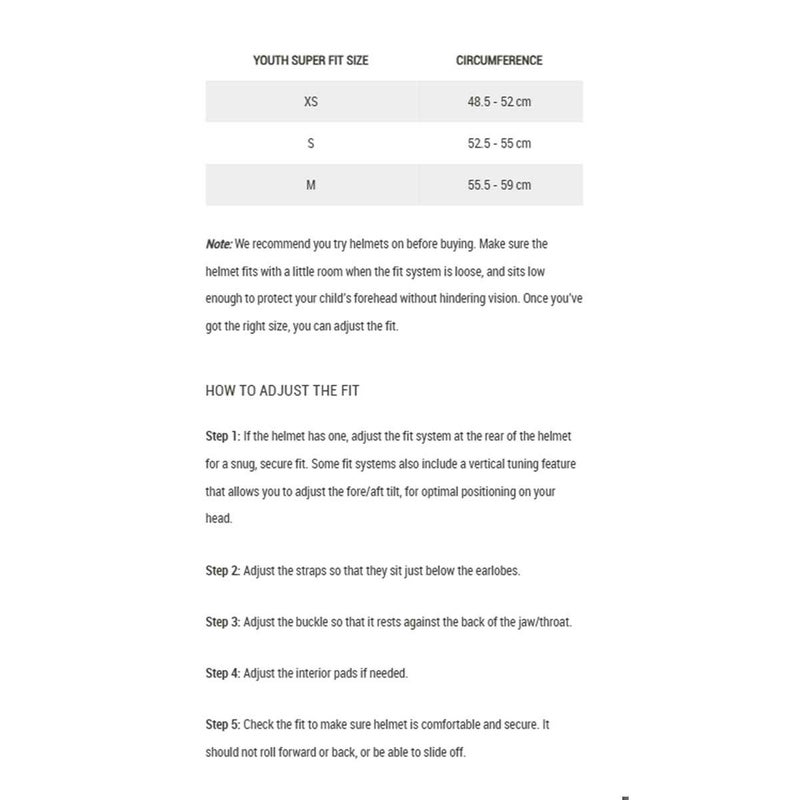 | YOUTH SUPER FIT SIZE | CIRCUMFERENCE |
|---|---|
| XS | 48.5 - 52 cm |
| S | 52.5 - 55 cm |
| M | 55.5 - 59 cm |

Note: We recommend you try helmets on before buying. Make sure the helmet fits with a little room when the fit system is loose, and sits low enough to protect your child's forehead without hindering vision. Once you've got the right size, you can adjust the fit.

HOW TO ADJUST THE FIT

Step 1: If the helmet has one, adjust the fit system at the rear of the helmet for a snug, secure fit. Some fit systems also include a vertical tuning feature that allows you to adjust the fore/aft tilt, for optimal positioning on your head.

Step 2: Adjust the straps so that they sit just below the earlobes.

Step 3: Adjust the buckle so that it rests against the back of the jaw/throat.

Step 4: Adjust the interior pads if needed.

Step 5: Check the fit to make sure helmet is comfortable and secure. It should not roll forward or back, or be able to slide off.